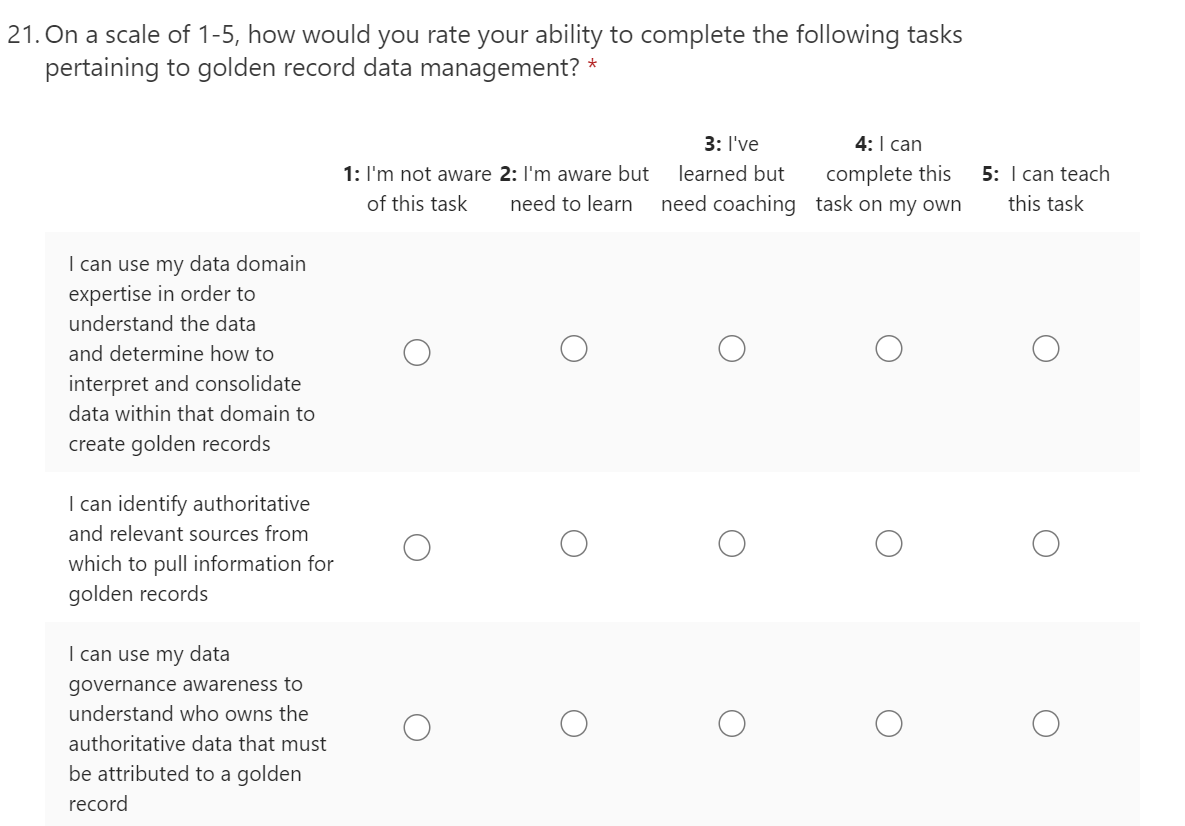 21. On a scale of 1-5, how would you rate your ability to complete the following tasks pertaining to golden record data management? *

| | 1: I'm not aware of this task | 2: I'm aware but need to learn | 3: I've learned but need coaching | 4: I can complete this task on my own | 5: I can teach this task |
|---|---|---|---|---|---|
| I can use my data domain expertise in order to understand the data and determine how to interpret and consolidate data within that domain to create golden records | ○ | ○ | ○ | ○ | ○ |
| I can identify authoritative and relevant sources from which to pull information for golden records | ○ | ○ | ○ | ○ | ○ |
| I can use my data governance awareness to understand who owns the authoritative data that must be attributed to a golden record | ○ | ○ | ○ | ○ | ○ |